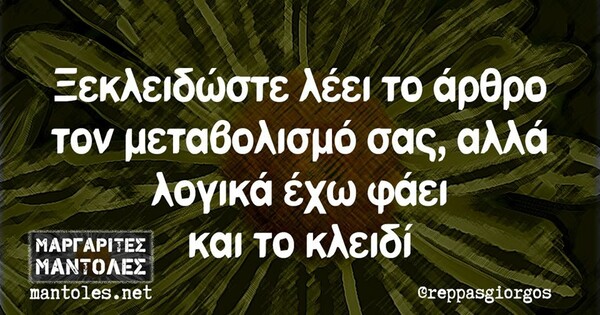 Ξεκλειδώστε λέει το άρθρο τον μεταβολισμό σας, αλλά λογικά έχω φάει και το κλειδί

ΜΑΡΓΑΡΙΤΕΣ ΜΑΝΤΟΛΕΣ
mantoles.net

@reppasgiorgos